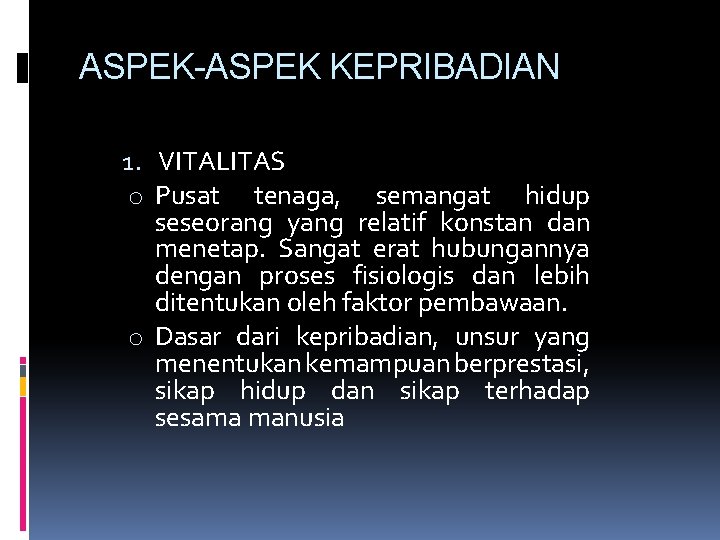 ASPEK-ASPEK KEPRIBADIAN

1. VITALITAS

o Pusat tenaga, semangat hidup seseorang yang relatif konstan dan menetap. Sangat erat hubungannya dengan proses fisiologis dan lebih ditentukan oleh faktor pembawaan.

o Dasar dari kepribadian, unsur yang menentukan kemampuan berprestasi, sikap hidup dan sikap terhadap sesama manusia